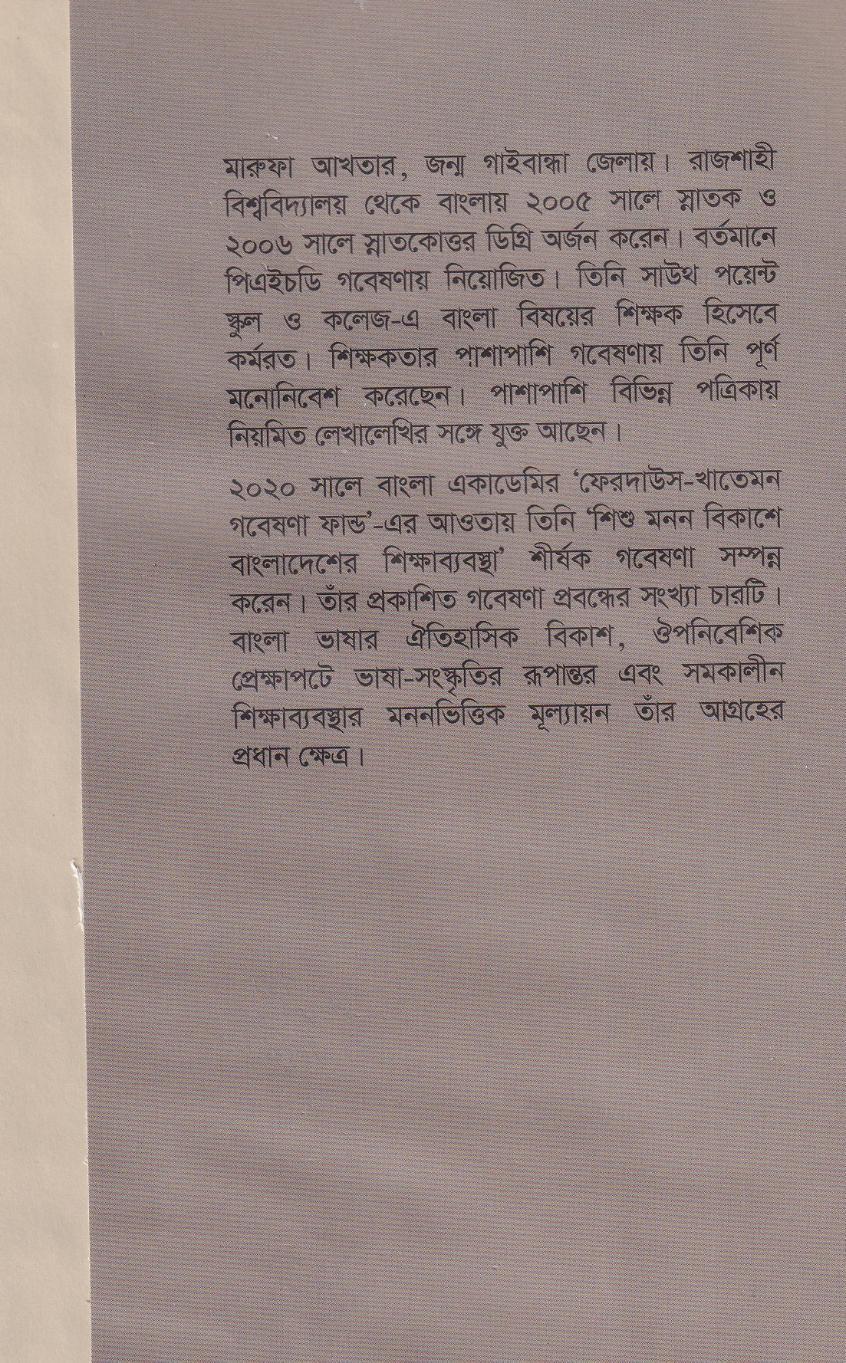 মারুফা আখতার, জন্ম গাইবান্ধা জেলায়। রাজশাহী বিশ্ববিদ্যালয় থেকে বাংলায় ২০০৫ সালে স্নাতক ও ২০০৬ সালে স্নাতকোত্তর ডিগ্রি অর্জন করেন। বর্তমানে পিএইচডি গবেষণায় নিয়োজিত। তিনি সাউথ পয়েন্ট স্কুল ও কলেজ-এ বাংলা বিষয়ের শিক্ষক হিসেবে কর্মরত। শিক্ষকতার পাশাপাশি গবেষণায় তিনি পূর্ণ মনোনিবেশ করেছেন। পাশাপাশি বিভিন্ন পত্রিকায় নিয়মিত লেখালেখির সঙ্গে যুক্ত আছেন।

২০২০ সালে বাংলা একাডেমির 'ফেরদাউস-খাতেমন গবেষণা ফান্ড'-এর আওতায় তিনি 'শিশু মনন বিকাশে বাংলাদেশের শিক্ষাব্যবস্থা' শীর্ষক গবেষণা সম্পন্ন করেন। তাঁর প্রকাশিত গবেষণা প্রবন্ধের সংখ্যা চারটি। বাংলা ভাষার ঐতিহাসিক বিকাশ, ঔপনিবেশিক প্রেক্ষাপটে ভাষা-সংস্কৃতির রূপান্তর এবং সমকালীন শিক্ষাব্যবস্থার মননভিত্তিক মূল্যায়ন তাঁর আগ্রহের প্রধান ক্ষেত্র।